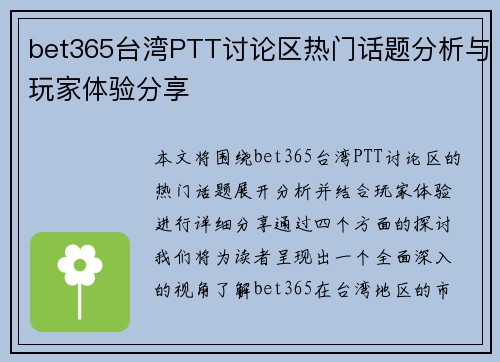 bet365台湾PTT讨论区热门话题分析与玩家体验分享

本文将围绕bet365台湾PTT讨论区的热门话题展开分析并结合玩家体验进行详细分享通过四个方面的探讨我们将为读者呈现出一个全面深入的视角了解bet365在台湾地区的市